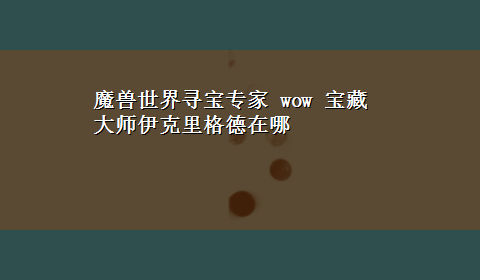 魔兽世界寻宝专家 wow 宝藏大师伊克里格德在哪